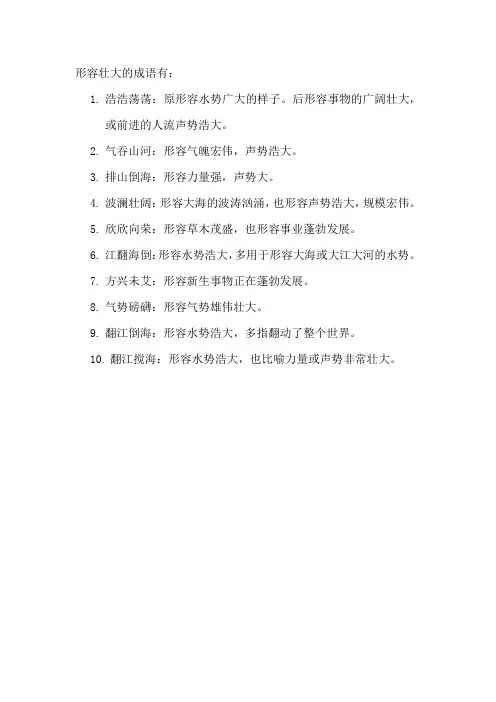 形容壮大的成语有：

1. 浩浩荡荡：原形容水势广大的样子。后形容事物的广阔壮大，或前进的人流声势浩大。

2. 气吞山河：形容气魄宏伟，声势浩大。

3. 排山倒海：形容力量强，声势大。

4. 波澜壮阔：形容大海的波涛汹涌，也形容声势浩大，规模宏伟。

5. 欣欣向荣：形容草木茂盛，也形容事业蓬勃发展。

6. 江翻海倒：形容水势浩大，多用于形容大海或大江大河的水势。

7. 方兴未艾：形容新生事物正在蓬勃发展。

8. 气势磅礴：形容气势雄伟壮大。

9. 翻江倒海：形容水势浩大，多指翻动了整个世界。

10. 翻江搅海：形容水势浩大，也比喻力量或声势非常壮大。